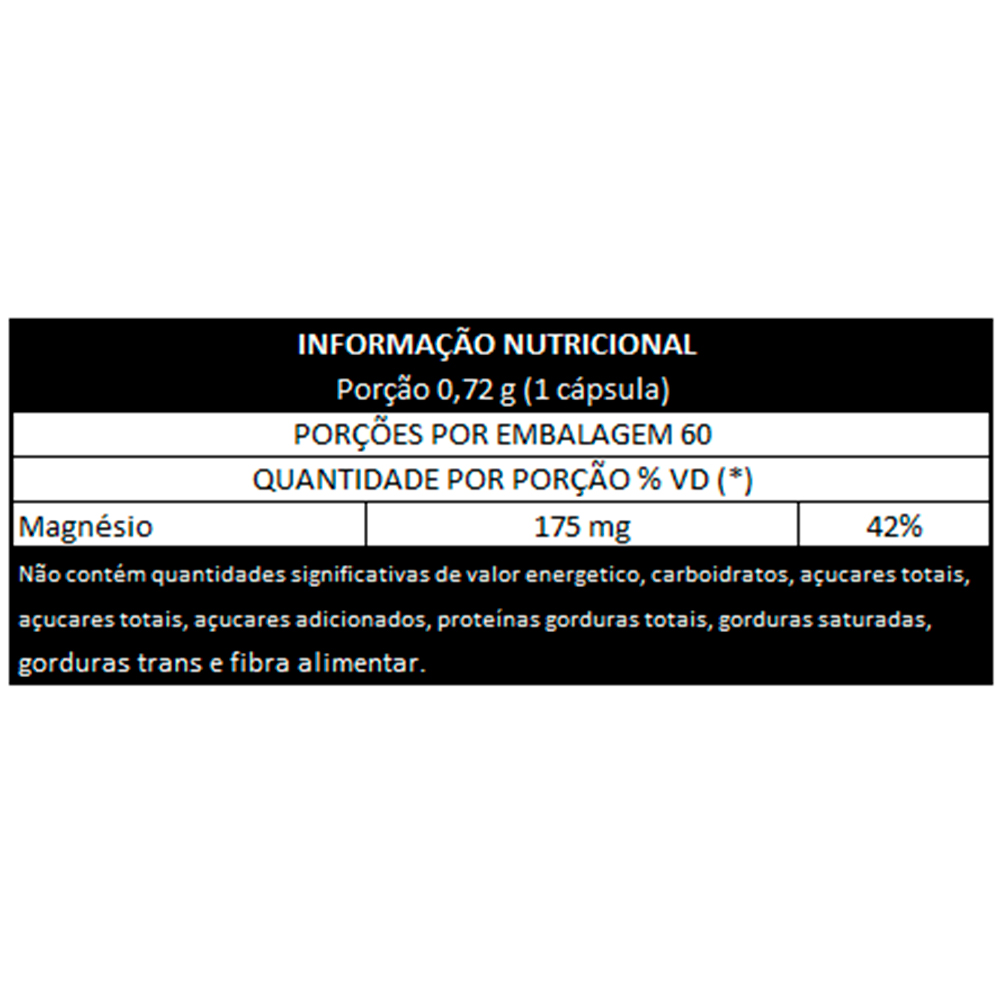 INFORMAÇÃO NUTRICIONAL
Porção 0,72 g (1 cápsula)

PORÇÕES POR EMBALAGEM 60

QUANTIDADE POR PORÇÃO % VD (*)

| Magnésio | 175 mg | 42% |
|---|---|---|

Não contém quantidades significativas de valor energetico, carboidratos, açucares totais, açucares totais, açucares adicionados, proteínas gorduras totais, gorduras saturadas, gorduras trans e fibra alimentar.